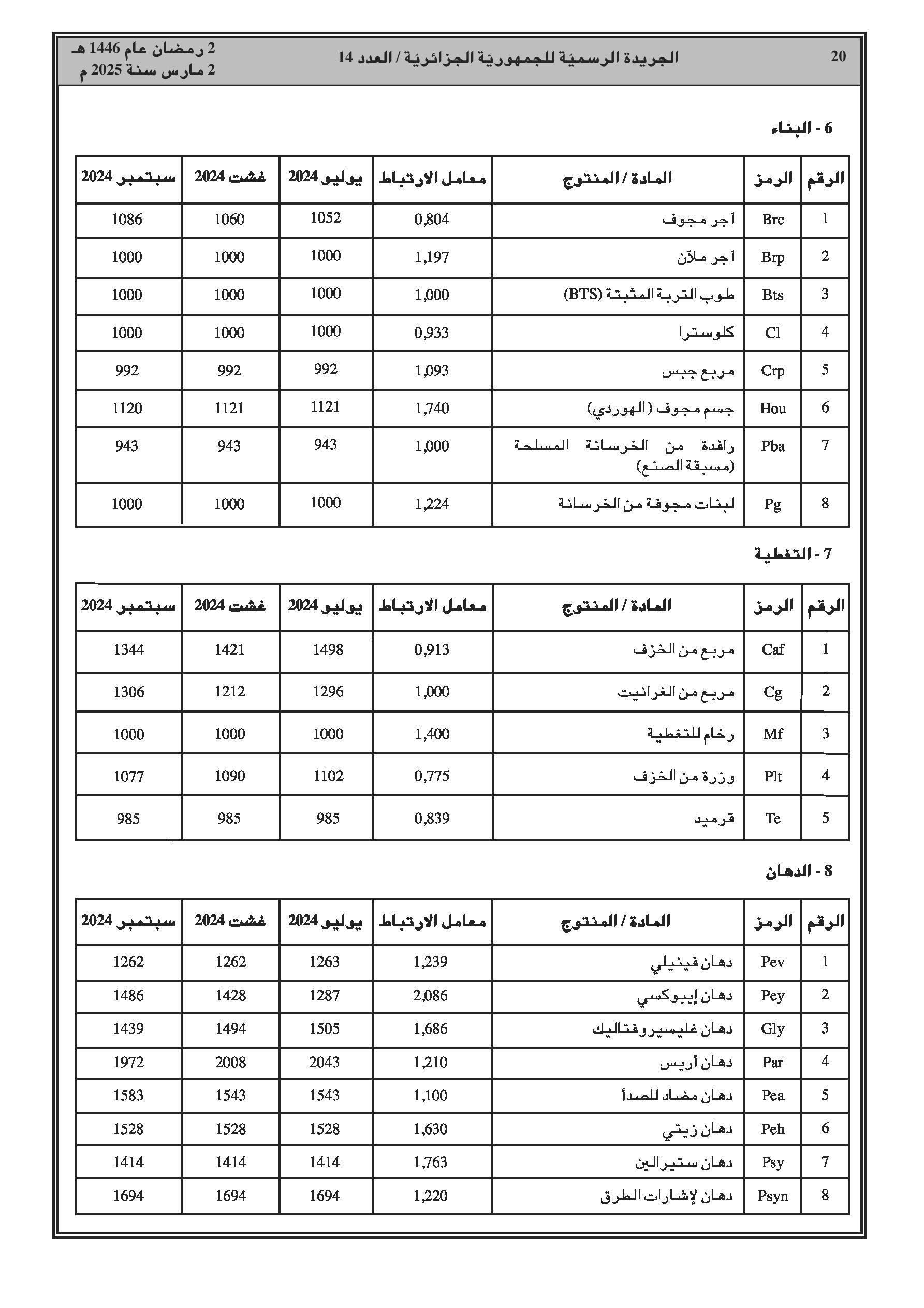 20 الجريدة الرسميّة للجمهوريّة الجزائريّة / العدد 14

2 رمضان عام 1446 هـ
2 مارس سنة 2025 م

6 - البناء

| الرقم | الرمز | المادة / المنتوج | معامل الارتباط | يوليو 2024 | غشت 2024 | سبتمبر 2024 |
|---|---|---|---|---|---|---|
| 1 | Brc | آجر مجوف | 0,804 | 1052 | 1060 | 1086 |
| 2 | Brp | آجر ملآن | 1,197 | 1000 | 1000 | 1000 |
| 3 | Bts | طوب التربة المثبتة (BTS) | 1,000 | 1000 | 1000 | 1000 |
| 4 | Cl | كلوسترا | 0,933 | 1000 | 1000 | 1000 |
| 5 | Crp | مربع جبس | 1,093 | 992 | 992 | 992 |
| 6 | Hou | جسم مجوف (الهوردي) | 1,740 | 1121 | 1121 | 1120 |
| 7 | Pba | رافدة من الخرسانة المسلحة (مسبقة الصنع) | 1,000 | 943 | 943 | 943 |
| 8 | Pg | لبنات مجوفة من الخرسانة | 1,224 | 1000 | 1000 | 1000 |

7 - التغطية

| الرقم | الرمز | المادة / المنتوج | معامل الارتباط | يوليو 2024 | غشت 2024 | سبتمبر 2024 |
|---|---|---|---|---|---|---|
| 1 | Caf | مربع من الخزف | 0,913 | 1498 | 1421 | 1344 |
| 2 | Cg | مربع من الغرانيت | 1,000 | 1296 | 1212 | 1306 |
| 3 | Mf | رخام للتغطية | 1,400 | 1000 | 1000 | 1000 |
| 4 | Plt | وزرة من الخزف | 0,775 | 1102 | 1090 | 1077 |
| 5 | Te | قرميد | 0,839 | 985 | 985 | 985 |

8 - الدهان

| الرقم | الرمز | المادة / المنتوج | معامل الارتباط | يوليو 2024 | غشت 2024 | سبتمبر 2024 |
|---|---|---|---|---|---|---|
| 1 | Pev | دهان فينيلي | 1,239 | 1263 | 1262 | 1262 |
| 2 | Pey | دهان إيبوكسي | 2,086 | 1287 | 1428 | 1486 |
| 3 | Gly | دهان غليسيروفتاليك | 1,686 | 1505 | 1494 | 1439 |
| 4 | Par | دهان أريس | 1,210 | 2043 | 2008 | 1972 |
| 5 | Pea | دهان مضاد للصدأ | 1,100 | 1543 | 1543 | 1583 |
| 6 | Peh | دهان زيتي | 1,630 | 1528 | 1528 | 1528 |
| 7 | Psy | دهان ستيرالين | 1,763 | 1414 | 1414 | 1414 |
| 8 | Psyn | دهان لإشارات الطرق | 1,220 | 1694 | 1694 | 1694 |